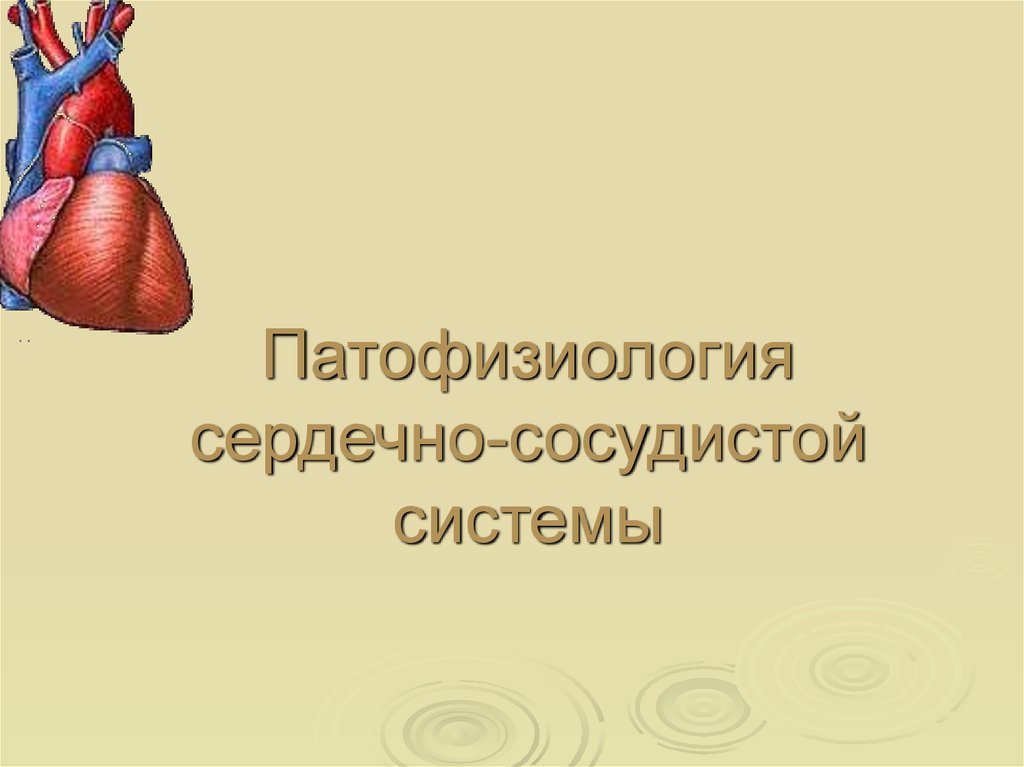 Патофизиология сердечно-сосудистой системы